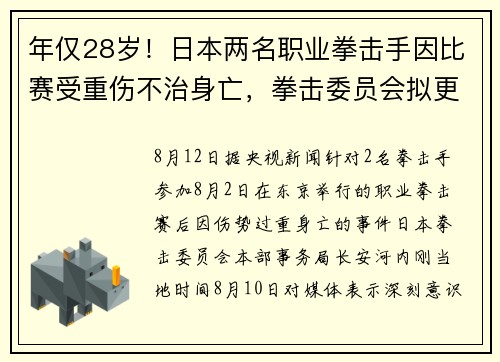 年仅28岁！日本两名职业拳击手因比赛受重伤不治身亡，拳击委员会拟更

8月12日据央视新闻针对2名拳击手参加8月2日在东京举行的职业拳击赛后因伤势过重身亡的事件日本拳击委员会本部事务局长安河内刚当地时间8月10日对媒体表示深刻意识